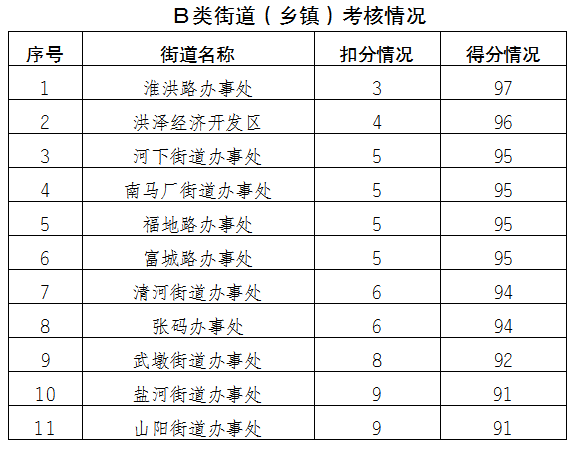 B类街道（乡镇）考核情况

| 序号 | 街道名称 | 扣分情况 | 得分情况 |
|---|---|---|---|
| 1 | 淮洪路办事处 | 3 | 97 |
| 2 | 洪泽经济开发区 | 4 | 96 |
| 3 | 河下街道办事处 | 5 | 95 |
| 4 | 南马厂街道办事处 | 5 | 95 |
| 5 | 福地路办事处 | 5 | 95 |
| 6 | 富城路办事处 | 5 | 95 |
| 7 | 清河街道办事处 | 6 | 94 |
| 8 | 张码办事处 | 6 | 94 |
| 9 | 武墩街道办事处 | 8 | 92 |
| 10 | 盐河街道办事处 | 9 | 91 |
| 11 | 山阳街道办事处 | 9 | 91 |